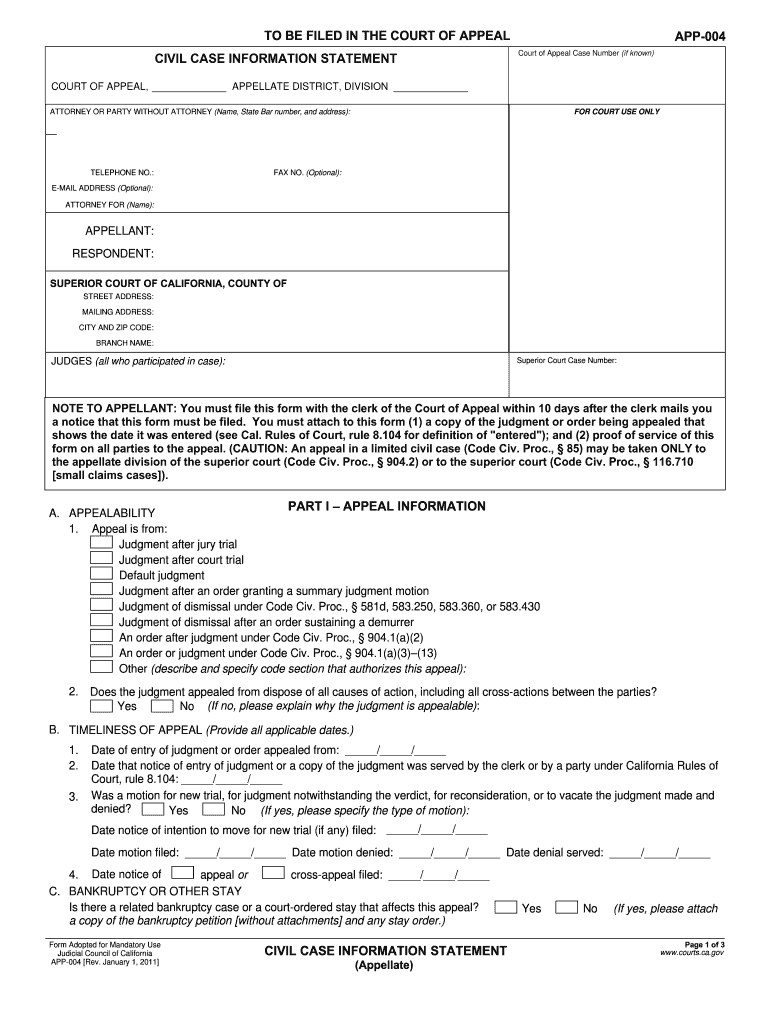 TO BE FILED IN THE COURT OF APPEAL

APP-004

CIVIL CASE INFORMATION STATEMENT

Court of Appeal Case Number (if known)

COURT OF APPEAL, ____________ APPELLATE DISTRICT, DIVISION ____________

ATTORNEY OR PARTY WITHOUT ATTORNEY (Name, State Bar number, and address):

FOR COURT USE ONLY

TELEPHONE NO.:

FAX NO. (Optional):

E-MAIL ADDRESS (Optional):

ATTORNEY FOR (Name):

APPELLANT:

RESPONDENT:

SUPERIOR COURT OF CALIFORNIA, COUNTY OF

STREET ADDRESS:

MAILING ADDRESS:

CITY AND ZIP CODE:

BRANCH NAME:

JUDGES (all who participated in case):

Superior Court Case Number:

NOTE TO APPELLANT: You must file this form with the clerk of the Court of Appeal within 10 days after the clerk mails you a notice that this form must be filed. You must attach to this form (1) a copy of the judgment or order being appealed that shows the date it was entered (see Cal. Rules of Court, rule 8.104 for definition of "entered"); and (2) proof of service of this form on all parties to the appeal. (CAUTION: An appeal in a limited civil case (Code Civ. Proc., § 85) may be taken ONLY to the appellate division of the superior court (Code Civ. Proc., § 904.2) or to the superior court (Code Civ. Proc., § 116.710 [small claims cases]).

PART I – APPEAL INFORMATION

A. APPEALABILITY
1. Appeal is from:
Judgment after jury trial
Judgment after court trial
Default judgment
Judgment after an order granting a summary judgment motion
Judgment of dismissal under Code Civ. Proc., § 581d, 583.250, 583.360, or 583.430
Judgment of dismissal after an order sustaining a demurrer
An order after judgment under Code Civ. Proc., § 904.1(a)(2)
An order or judgment under Code Civ. Proc., § 904.1(a)(3)–(13)
Other (describe and specify code section that authorizes this appeal):

2. Does the judgment appealed from dispose of all causes of action, including all cross-actions between the parties?
Yes No (If no, please explain why the judgment is appealable):

B. TIMELINESS OF APPEAL (Provide all applicable dates.)
1. Date of entry of judgment or order appealed from: _____/_____/_____
2. Date that notice of entry of judgment or a copy of the judgment was served by the clerk or by a party under California Rules of Court, rule 8.104: _____/_____/_____
3. Was a motion for new trial, for judgment notwithstanding the verdict, for reconsideration, or to vacate the judgment made and denied? Yes No (If yes, please specify the type of motion):
Date notice of intention to move for new trial (if any) filed: _____/_____/_____
Date motion filed: _____/_____/_____ Date motion denied: _____/_____/_____ Date denial served: _____/_____/_____
4. Date notice of appeal or cross-appeal filed: _____/_____/_____
C. BANKRUPTCY OR OTHER STAY
Is there a related bankruptcy case or a court-ordered stay that affects this appeal? Yes No (If yes, please attach a copy of the bankruptcy petition [without attachments] and any stay order.)

Form Adopted for Mandatory Use
Judicial Council of California
APP-004 [Rev. January 1, 2011]

CIVIL CASE INFORMATION STATEMENT
(Appellate)

Page 1 of 3
www.courts.ca.gov